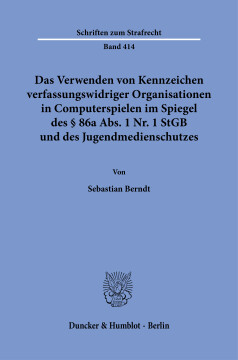 Schriften zum Strafrecht

Band 414

Das Verwenden von Kennzeichen verfassungswidriger Organisationen in Computerspielen im Spiegel des § 86a Abs. 1 Nr. 1 StGB und des Jugendmedienschutzes

Von

Sebastian Berndt

Duncker & Humblot · Berlin